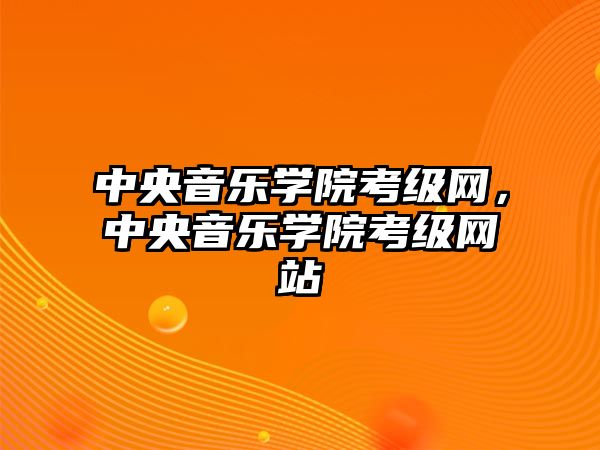 中央音乐学院考级网，中央音乐学院考级网站